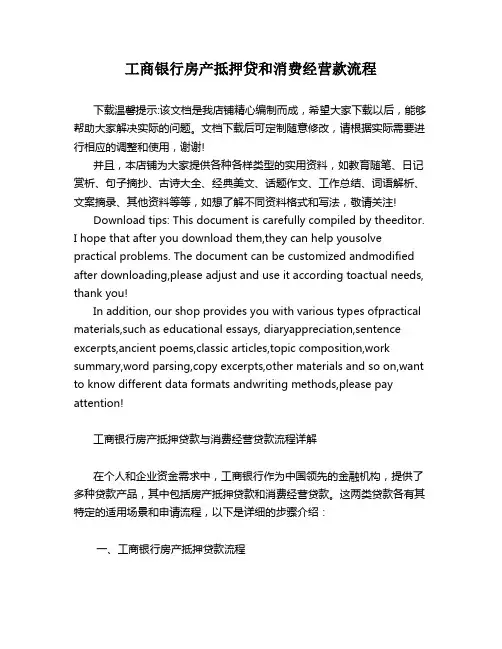 工商银行房产抵押贷和消费经营款流程

下载温馨提示:该文档是我店铺精心编制而成，希望大家下载以后，能够帮助大家解决实际的问题。文档下载后可定制随意修改，请根据实际需要进行相应的调整和使用，谢谢!

并且，本店铺为大家提供各种各样类型的实用资料，如教育随笔、日记赏析、句子摘抄、古诗大全、经典美文、话题作文、工作总结、词语解析、文案摘录、其他资料等等，如想了解不同资料格式和写法，敬请关注!

Download tips: This document is carefully compiled by theeditor. I hope that after you download them,they can help yousolve practical problems. The document can be customized andmodified after downloading,please adjust and use it according toactual needs, thank you!

In addition, our shop provides you with various types ofpractical materials,such as educational essays, diaryappreciation,sentence excerpts,ancient poems,classic articles,topic composition,work summary,word parsing,copy excerpts,other materials and so on,want to know different data formats andwriting methods,please pay attention!

工商银行房产抵押贷款与消费经营贷款流程详解

在个人和企业资金需求中，工商银行作为中国领先的金融机构，提供了多种贷款产品，其中包括房产抵押贷款和消费经营贷款。这两类贷款各有其特定的适用场景和申请流程，以下是详细的步骤介绍：

一、工商银行房产抵押贷款流程